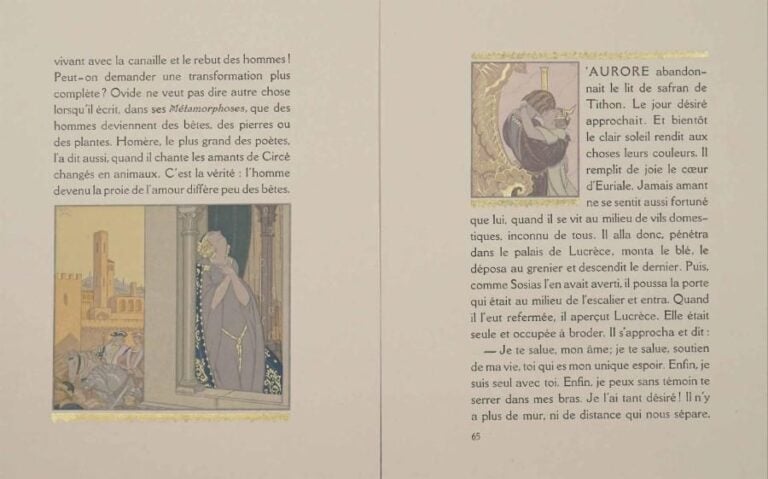 vivant avec la canaille et le rebut des hommes ! Peut-on demander une transformation plus complète ? Ovide ne veut pas dire autre chose lorsqu'il écrit, dans ses Métamorphoses, que des hommes deviennent des bêtes, des pierres ou des plantes. Homère, le plus grand des poètes, l'a dit aussi, quand il chante les amants de Circé changés en animaux. C'est la vérité : l'homme devenu la proie de l'amour diffère peu des bêtes.

'AURORE abandonnait le lit de safran de Tithon. Le jour désiré approchait. Et bientôt le clair soleil rendit aux choses leurs couleurs. Il remplit de joie le cœur d'Euriale. Jamais amant ne se sentit aussi fortuné que lui, quand il se vit au milieu de vils domestiques, inconnu de tous. Il alla donc, pénétra dans le palais de Lucrèce, monta le blé, le déposa au grenier et descendit le dernier. Puis, comme Sosias l'en avait averti, il poussa la porte qui était au milieu de l'escalier et entra. Quand il l'eut refermée, il aperçut Lucrèce. Elle était seule et occupée à broder. Il s'approcha et dit :

— Je te salue, mon âme ; je te salue, soutien de ma vie, toi qui es mon unique espoir. Enfin, je suis seul avec toi. Enfin, je peux sans témoin te serrer dans mes bras. Je l'ai tant désiré ! Il n'y a plus de mur, ni de distance qui nous sépare.

65